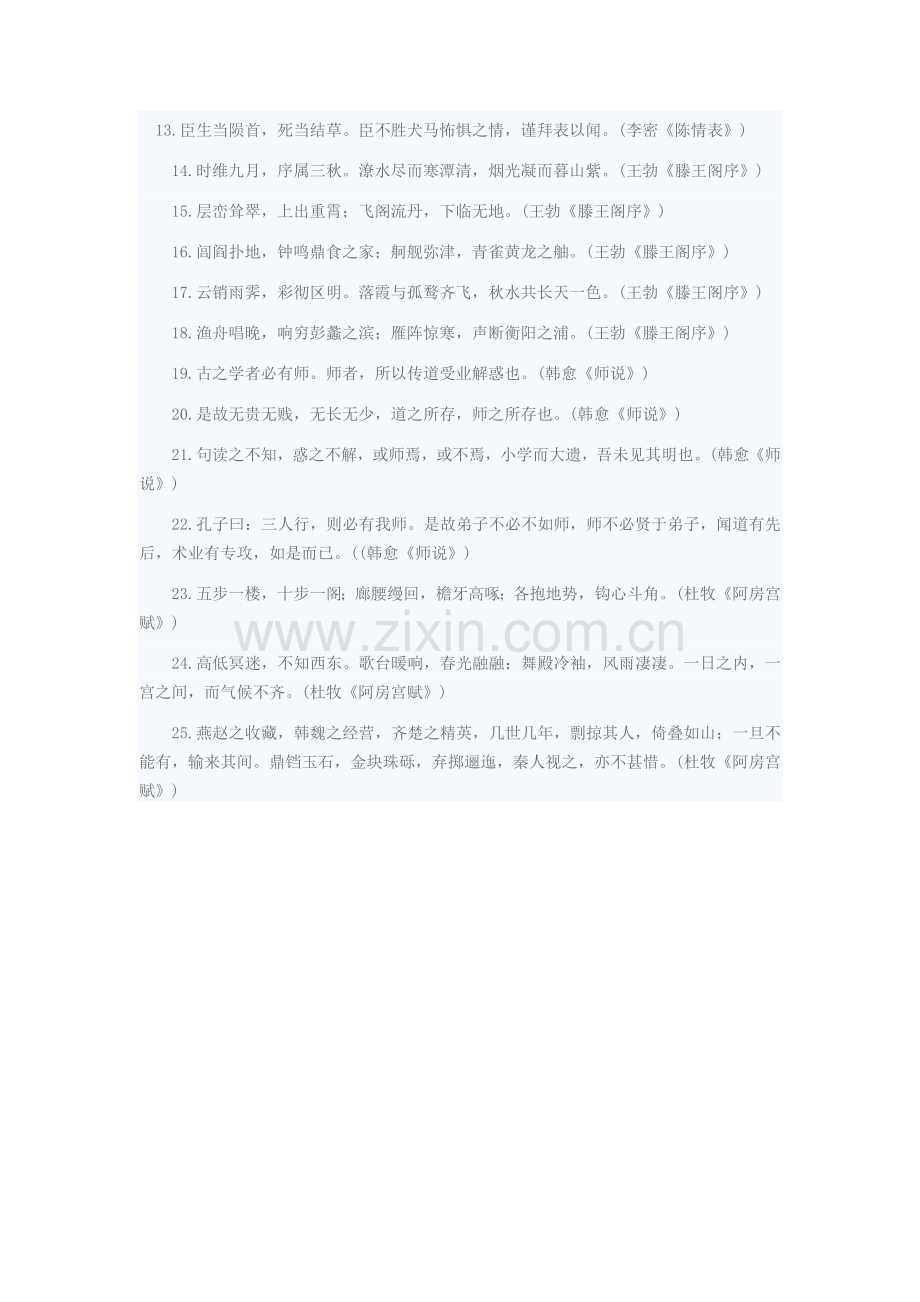 13.臣生当陨首，死当结草。臣不胜犬马怖惧之情，谨拜表以闻。(李密《陈情表》)

14.时维九月，序属三秋。潦水尽而寒潭清，烟光凝而暮山紫。(王勃《滕王阁序》)

15.层峦耸翠，上出重霄；飞阁流丹，下临无地。(王勃《滕王阁序》)

16.闾阎扑地，钟鸣鼎食之家；舸舰弥津，青雀黄龙之舳。(王勃《滕王阁序》)

17.云销雨霁，彩彻区明。落霞与孤鹜齐飞，秋水共长天一色。(王勃《滕王阁序》)

18.渔舟唱晚，响穷彭蠡之滨；雁阵惊寒，声断衡阳之浦。(王勃《滕王阁序》)

19.古之学者必有师。师者，所以传道受业解惑也。(韩愈《师说》)

20.是故无贵无贱，无长无少，道之所存，师之所存也。(韩愈《师说》)

21.句读之不知，惑之不解，或师焉，或不焉，小学而大遗，吾未见其明也。(韩愈《师说》)

22.孔子曰：三人行，则必有我师。是故弟子不必不如师，师不必贤于弟子，闻道有先后，术业有专攻，如是而已。((韩愈《师说》)

23.五步一楼，十步一阁；廊腰缦回，檐牙高啄；各抱地势，钩心斗角。(杜牧《阿房宫赋》)

www.zixin.com.cn

24.高低冥迷，不知西东。歌台暖响，春光融融；舞殿冷袖，风雨凄凄。一日之内，一宫之间，而气候不齐。(杜牧《阿房宫赋》)

25.燕赵之收藏，韩魏之经营，齐楚之精英，几世几年，剽掠其人，倚叠如山；一旦不能有，输来其间。鼎铛玉石，金块珠砾，弃掷逦迤，秦人视之，亦不甚惜。(杜牧《阿房宫赋》)